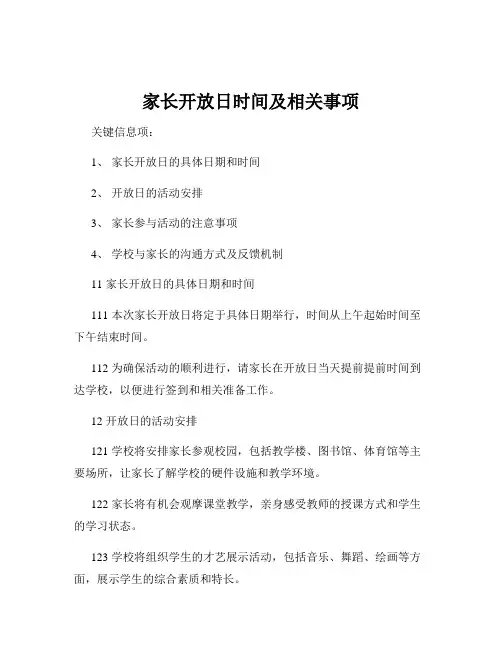 家长开放日时间及相关事项

关键信息项：

1、 家长开放日的具体日期和时间

2、 开放日的活动安排

3、 家长参与活动的注意事项

4、 学校与家长的沟通方式及反馈机制

11 家长开放日的具体日期和时间

111 本次家长开放日将定于具体日期举行，时间从上午起始时间至下午结束时间。

112 为确保活动的顺利进行，请家长在开放日当天提前提前时间到达学校，以便进行签到和相关准备工作。

12 开放日的活动安排

121 学校将安排家长参观校园，包括教学楼、图书馆、体育馆等主要场所，让家长了解学校的硬件设施和教学环境。

122 家长将有机会观摩课堂教学，亲身感受教师的授课方式和学生的学习状态。

123 学校将组织学生的才艺展示活动，包括音乐、舞蹈、绘画等方面，展示学生的综合素质和特长。